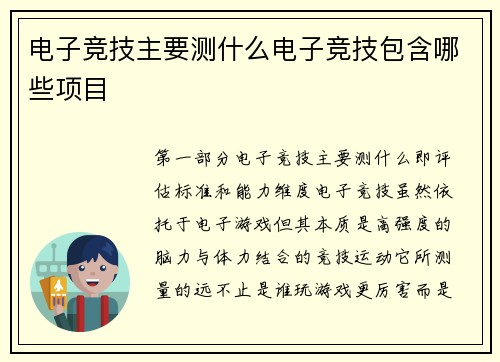 电子竞技主要测什么电子竞技包含哪些项目

第一部分电子竞技主要测什么即评估标准和能力维度电子竞技虽然依托于电子游戏但其本质是高强度的脑力与体力结合的竞技运动它所测量的远不止是谁玩游戏更厉害而是